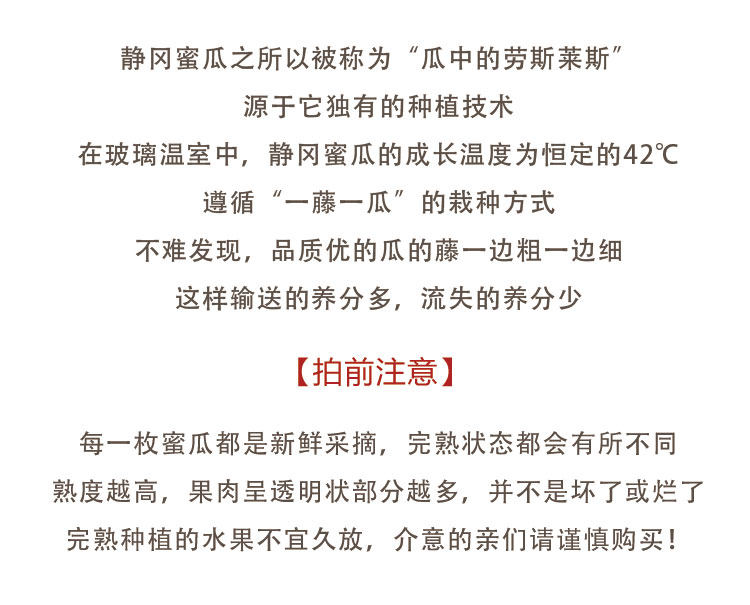 静冈蜜瓜之所以被称为“瓜中的劳斯莱斯”

源于它独有的种植技术

在玻璃温室中，静冈蜜瓜的成长温度为恒定的42℃

遵循“一藤一瓜”的栽种方式

不难发现，品质优的瓜的藤一边粗一边细

这样输送的养分多，流失的养分少

【拍前注意】

每一枚蜜瓜都是新鲜采摘，完熟状态都会有所不同

熟度越高，果肉呈透明状部分越多，并不是坏了或烂了

完熟种植的水果不宜久放，介意的亲们请谨慎购买！